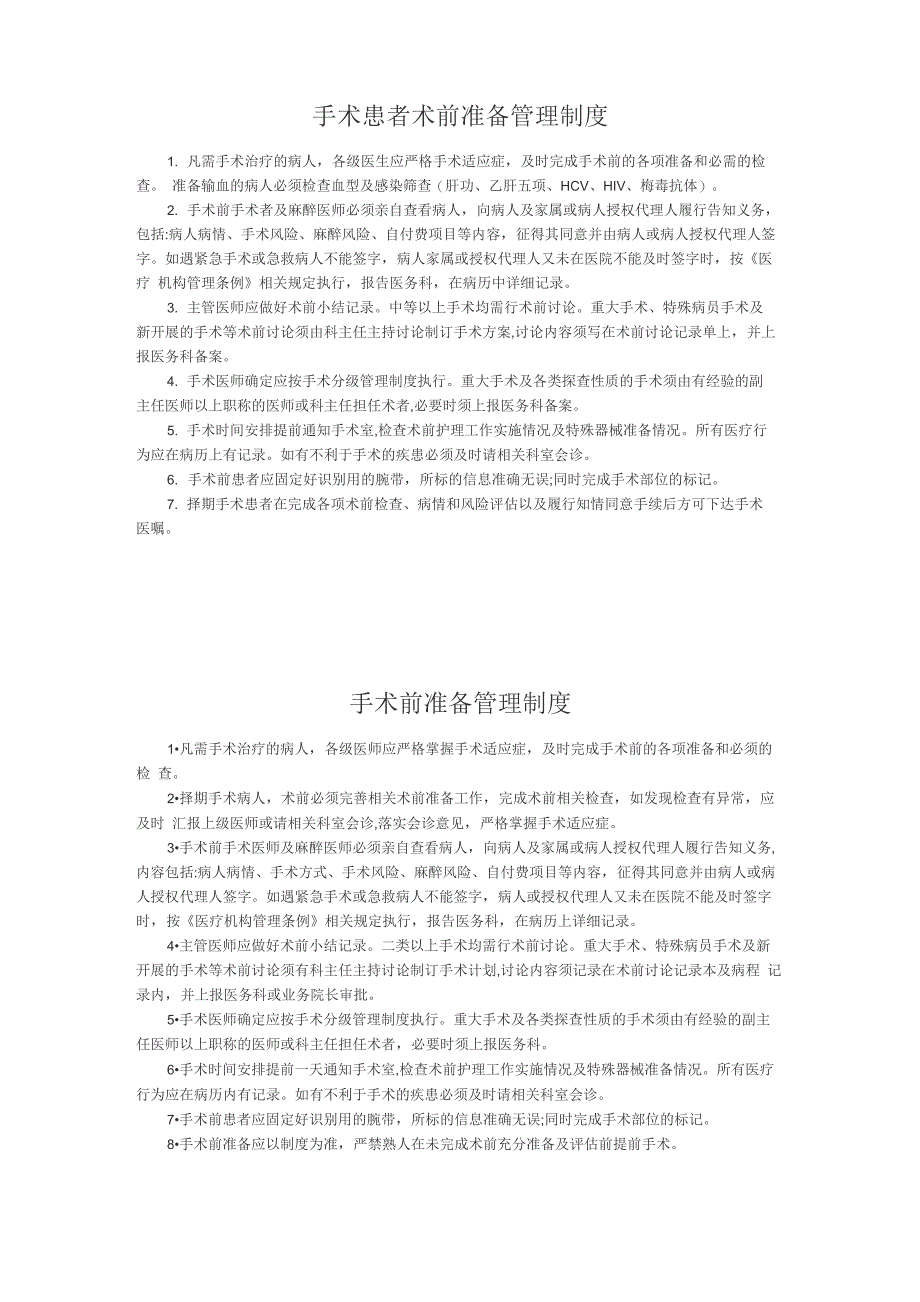 手术患者术前准备管理制度

1. 凡需手术治疗的病人，各级医生应严格手术适应症，及时完成手术前的各项准备和必需的检查。 准备输血的病人必须检查血型及感染筛查（肝功、乙肝五项、HCV、HIV、梅毒抗体）。

2. 手术前手术者及麻醉医师必须亲自查看病人，向病人及家属或病人授权代理人履行告知义务，包括:病人病情、手术风险、麻醉风险、自付费项目等内容，征得其同意并由病人或病人授权代理人签字。如遇紧急手术或急救病人不能签字，病人家属或授权代理人又未在医院不能及时签字时，按《医疗 机构管理条例》相关规定执行，报告医务科，在病历中详细记录。

3. 主管医师应做好术前小结记录。中等以上手术均需行术前讨论。重大手术、特殊病员手术及新开展的手术等术前讨论须由科主任主持讨论制订手术方案,讨论内容须写在术前讨论记录单上，并上报医务科备案。

4. 手术医师确定应按手术分级管理制度执行。重大手术及各类探查性质的手术须由有经验的副主任医师以上职称的医师或科主任担任术者,必要时须上报医务科备案。

5. 手术时间安排提前通知手术室,检查术前护理工作实施情况及特殊器械准备情况。所有医疗行为应在病历上有记录。如有不利于手术的疾患必须及时请相关科室会诊。

6. 手术前患者应固定好识别用的腕带，所标的信息准确无误;同时完成手术部位的标记。

7. 择期手术患者在完成各项术前检查、病情和风险评估以及履行知情同意手续后方可下达手术医嘱。

手术前准备管理制度

1•凡需手术治疗的病人，各级医师应严格掌握手术适应症，及时完成手术前的各项准备和必须的检 查。

2•择期手术病人，术前必须完善相关术前准备工作，完成术前相关检查，如发现检查有异常，应及时 汇报上级医师或请相关科室会诊,落实会诊意见，严格掌握手术适应症。

3•手术前手术医师及麻醉医师必须亲自查看病人，向病人及家属或病人授权代理人履行告知义务,内容包括:病人病情、手术方式、手术风险、麻醉风险、自付费项目等内容，征得其同意并由病人或病人授权代理人签字。如遇紧急手术或急救病人不能签字，病人或授权代理人又未在医院不能及时签字时，按《医疗机构管理条例》相关规定执行，报告医务科，在病历上详细记录。

4•主管医师应做好术前小结记录。二类以上手术均需行术前讨论。重大手术、特殊病员手术及新开展的手术等术前讨论须有科主任主持讨论制订手术计划,讨论内容须记录在术前讨论记录本及病程 记录内，并上报医务科或业务院长审批。

5•手术医师确定应按手术分级管理制度执行。重大手术及各类探查性质的手术须由有经验的副主任医师以上职称的医师或科主任担任术者，必要时须上报医务科。

6•手术时间安排提前一天通知手术室,检查术前护理工作实施情况及特殊器械准备情况。所有医疗行为应在病历内有记录。如有不利于手术的疾患必须及时请相关科室会诊。

7•手术前患者应固定好识别用的腕带，所标的信息准确无误;同时完成手术部位的标记。

8•手术前准备应以制度为准，严禁熟人在未完成术前充分准备及评估前提前手术。